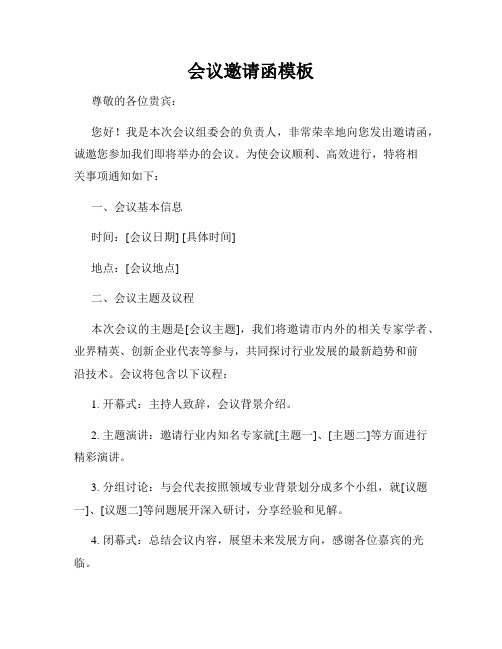 会议邀请函模板

尊敬的各位贵宾：

您好！我是本次会议组委会的负责人，非常荣幸地向您发出邀请函，诚邀您参加我们即将举办的会议。为使会议顺利、高效进行，特将相关事项通知如下：

一、会议基本信息

时间：[会议日期] [具体时间]

地点：[会议地点]

二、会议主题及议程

本次会议的主题是[会议主题]，我们将邀请市内外的相关专家学者、业界精英、创新企业代表等参与，共同探讨行业发展的最新趋势和前沿技术。会议将包含以下议程：

1. 开幕式：主持人致辞，会议背景介绍。

2. 主题演讲：邀请行业内知名专家就[主题一]、[主题二]等方面进行精彩演讲。

3. 分组讨论：与会代表按照领域专业背景划分成多个小组，就[议题一]、[议题二]等问题展开深入研讨，分享经验和见解。

4. 闭幕式：总结会议内容，展望未来发展方向，感谢各位嘉宾的光临。